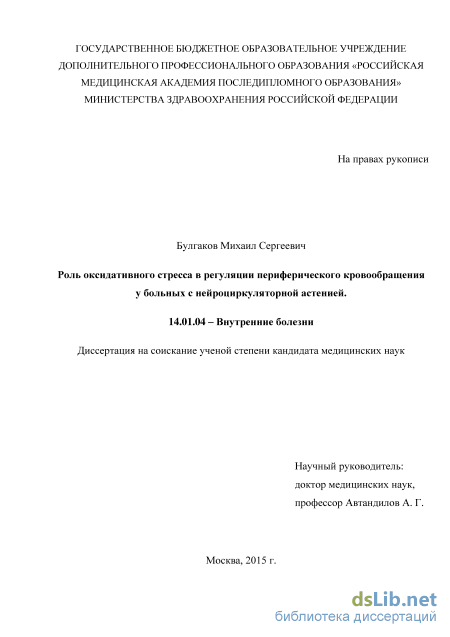 ГОСУДАРСТВЕННОЕ БЮДЖЕТНОЕ ОБРАЗОВАТЕЛЬНОЕ УЧРЕЖДЕНИЕ ДОПОЛНИТЕЛЬНОГО ПРОФЕССИОНАЛЬНОГО ОБРАЗОВАНИЯ «РОССИЙСКАЯ МЕДИЦИНСКАЯ АКАДЕМИЯ ПОСЛЕДИПЛОМНОГО ОБРАЗОВАНИЯ» МИНИСТЕРСТВА ЗДРАВООХРАНЕНИЯ РОССИЙСКОЙ ФЕДЕРАЦИИ

На правах рукописи

Булгаков Михаил Сергеевич

Роль оксидативного стресса в регуляции периферического кровообращения у больных с нейроциркуляторной астенией.

14.01.04 – Внутренние болезни

Диссертация на соискание ученой степени кандидата медицинских наук

Научный руководитель:
доктор медицинских наук,
профессор Автандилов А. Г.

Москва, 2015 г.

dsLib.net
библиотека диссертаций